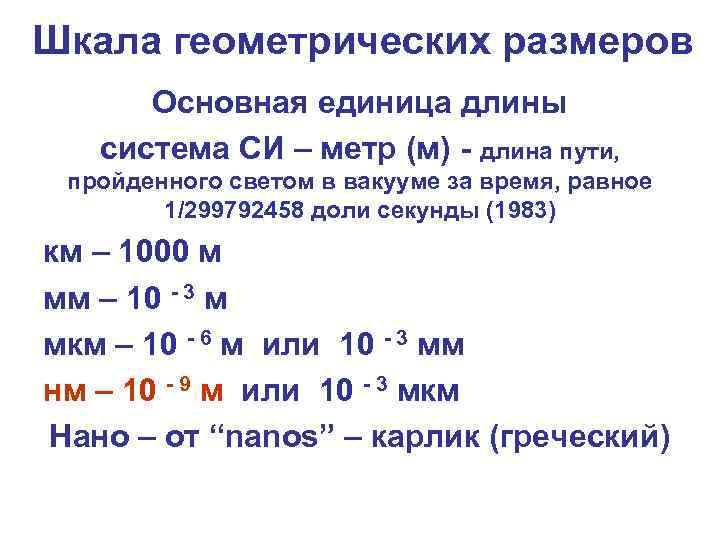 Шкала геометрических размеров

Основная единица длины

система СИ – метр (м) - длина пути, пройденного светом в вакууме за время, равное 1/299792458 доли секунды (1983)

км – 1000 м

мм – $10^{-3}$ м

мкм – $10^{-6}$ м или $10^{-3}$ мм

нм – $10^{-9}$ м или $10^{-3}$ мкм

Нано – от “nanos” – карлик (греческий)